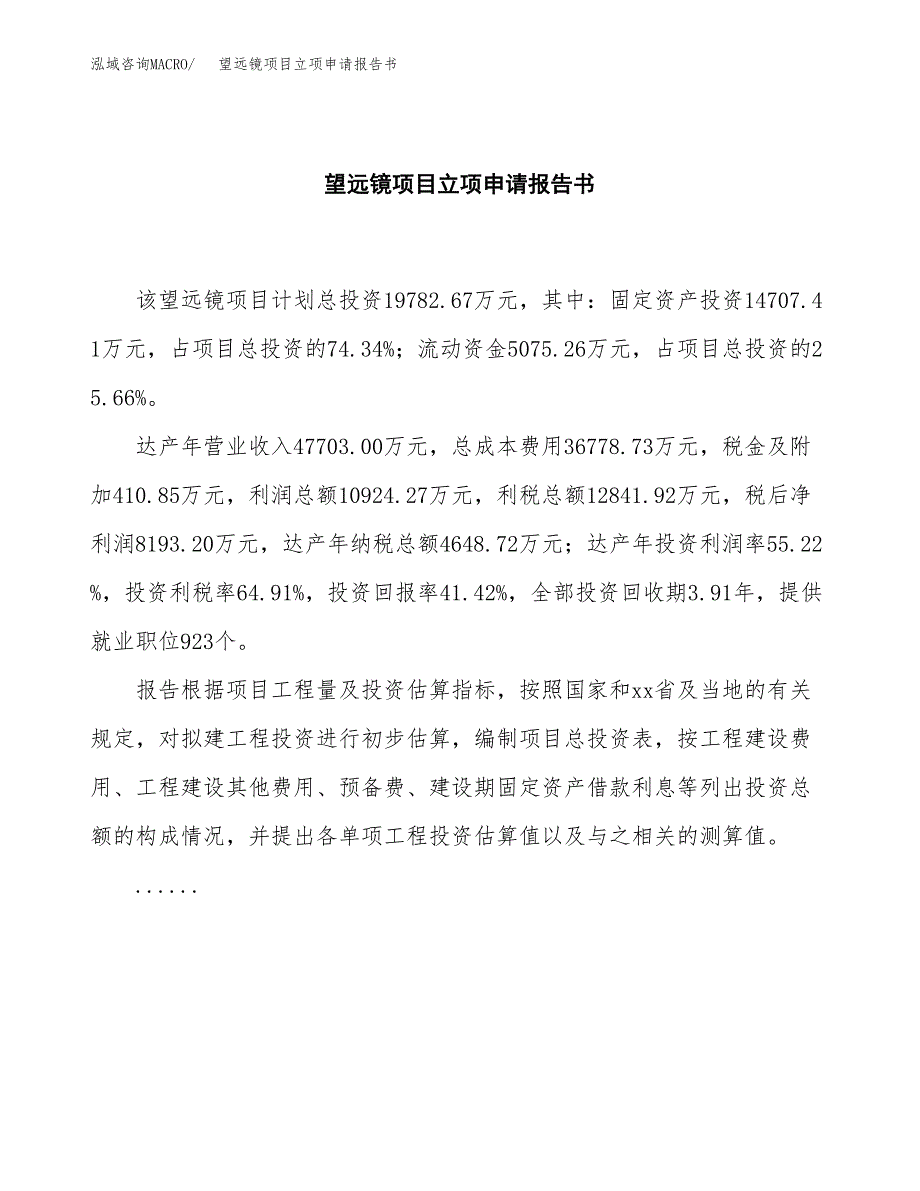 泓域咨询MACRO/　望远镜项目立项申请报告书

望远镜项目立项申请报告书

该望远镜项目计划总投资19782.67万元，其中：固定资产投资14707.41万元，占项目总投资的74.34%；流动资金5075.26万元，占项目总投资的25.66%。

达产年营业收入47703.00万元，总成本费用36778.73万元，税金及附加410.85万元，利润总额10924.27万元，利税总额12841.92万元，税后净利润8193.20万元，达产年纳税总额4648.72万元；达产年投资利润率55.22%，投资利税率64.91%，投资回报率41.42%，全部投资回收期3.91年，提供就业职位923个。

报告根据项目工程量及投资估算指标，按照国家和xx省及当地的有关规定，对拟建工程投资进行初步估算，编制项目总投资表，按工程建设费用、工程建设其他费用、预备费、建设期固定资产借款利息等列出投资总额的构成情况，并提出各单项工程投资估算值以及与之相关的测算值。

......